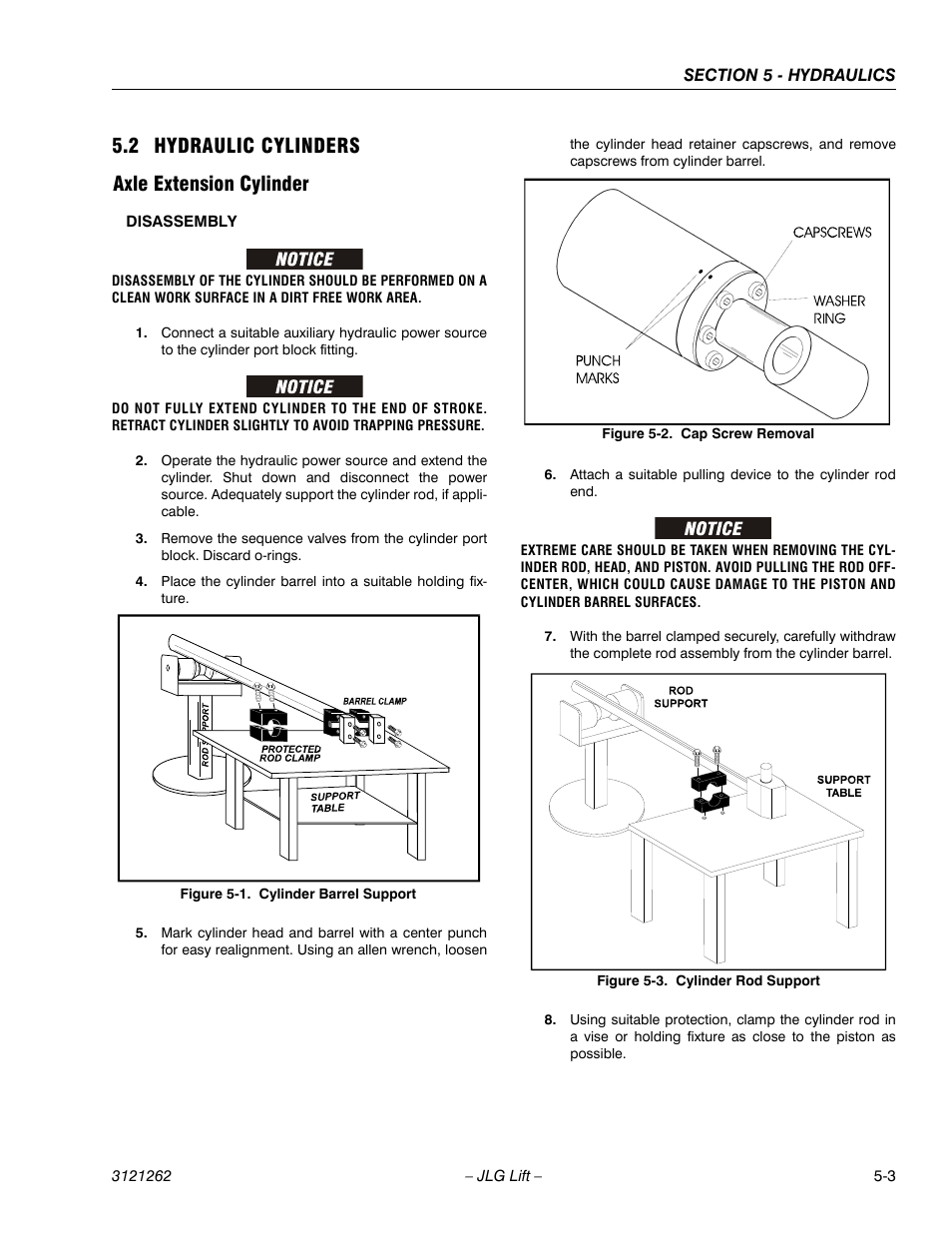 SECTION 5 - HYDRAULICS

5.2 HYDRAULIC CYLINDERS

Axle Extension Cylinder

DISASSEMBLY

NOTICE

DISASSEMBLY OF THE CYLINDER SHOULD BE PERFORMED ON A CLEAN WORK SURFACE IN A DIRT FREE WORK AREA.

1. Connect a suitable auxiliary hydraulic power source to the cylinder port block fitting.

NOTICE

DO NOT FULLY EXTEND CYLINDER TO THE END OF STROKE. RETRACT CYLINDER SLIGHTLY TO AVOID TRAPPING PRESSURE.

2. Operate the hydraulic power source and extend the cylinder. Shut down and disconnect the power source. Adequately support the cylinder rod, if applicable.

3. Remove the sequence valves from the cylinder port block. Discard o-rings.

4. Place the cylinder barrel into a suitable holding fixture.

ROD SUPPORT
BARREL CLAMP
PROTECTED ROD CLAMP
SUPPORT TABLE

Figure 5-1. Cylinder Barrel Support

5. Mark cylinder head and barrel with a center punch for easy realignment. Using an allen wrench, loosen the cylinder head retainer capscrews, and remove capscrews from cylinder barrel.

CAPSCREWS
WASHER RING
PUNCH MARKS

Figure 5-2. Cap Screw Removal

6. Attach a suitable pulling device to the cylinder rod end.

NOTICE

EXTREME CARE SHOULD BE TAKEN WHEN REMOVING THE CYLINDER ROD, HEAD, AND PISTON. AVOID PULLING THE ROD OFF-CENTER, WHICH COULD CAUSE DAMAGE TO THE PISTON AND CYLINDER BARREL SURFACES.

7. With the barrel clamped securely, carefully withdraw the complete rod assembly from the cylinder barrel.

ROD SUPPORT
SUPPORT TABLE

Figure 5-3. Cylinder Rod Support

8. Using suitable protection, clamp the cylinder rod in a vise or holding fixture as close to the piston as possible.

3121262 – JLG Lift – 5-3